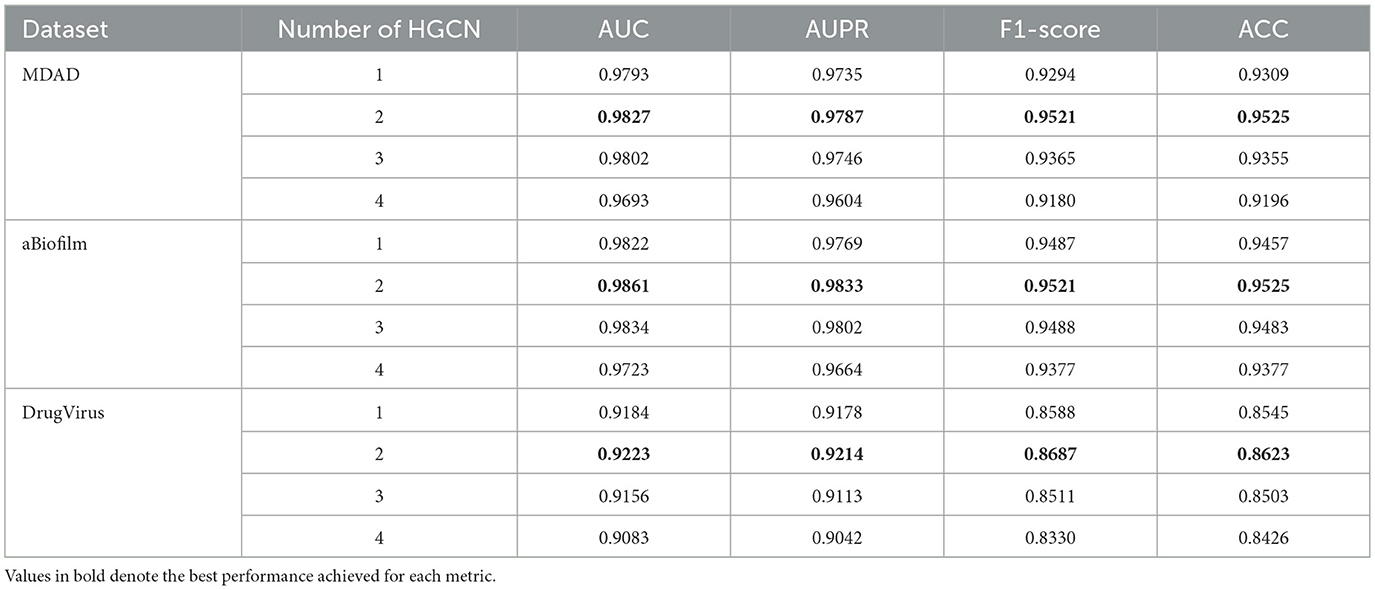 | Dataset | Number of HGCN | AUC | AUPR | F1-score | ACC |
|---|---|---|---|---|---|
| MDAD | 1 | 0.9793 | 0.9735 | 0.9294 | 0.9309 |
| | 2 | **0.9827** | **0.9787** | **0.9521** | **0.9525** |
| | 3 | 0.9802 | 0.9746 | 0.9365 | 0.9355 |
| | 4 | 0.9693 | 0.9604 | 0.9180 | 0.9196 |
| aBiofilm | 1 | 0.9822 | 0.9769 | 0.9487 | 0.9457 |
| | 2 | **0.9861** | **0.9833** | **0.9521** | **0.9525** |
| | 3 | 0.9834 | 0.9802 | 0.9488 | 0.9483 |
| | 4 | 0.9723 | 0.9664 | 0.9377 | 0.9377 |
| DrugVirus | 1 | 0.9184 | 0.9178 | 0.8588 | 0.8545 |
| | 2 | **0.9223** | **0.9214** | **0.8687** | **0.8623** |
| | 3 | 0.9156 | 0.9113 | 0.8511 | 0.8503 |
| | 4 | 0.9083 | 0.9042 | 0.8330 | 0.8426 |

Values in bold denote the best performance achieved for each metric.